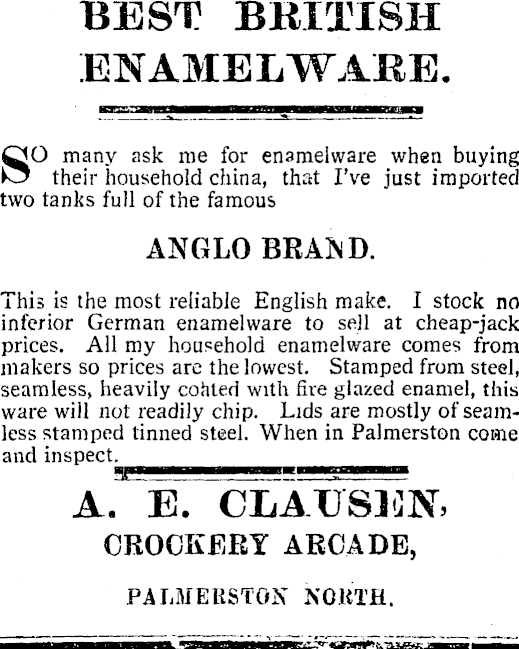 BEST BRITISH ENAMELWARE.

SO many ask me for enamelware when buying their household china, that I've just imported two tanks full of the famous

ANGLO BRAND.

This is the most reliable English make. I stock no inferior German enamelware to sell at cheap-jack prices. All my household enamelware comes from makers so prices are the lowest. Stamped from steel, seamless, heavily coated with fire glazed enamel, this ware will not readily chip. Lids are mostly of seamless stamped tinned steel. When in Palmerston come and inspect.

A. E. CLAUSEN,
CROCKERY ARCADE,
PALMERSTON NORTH.